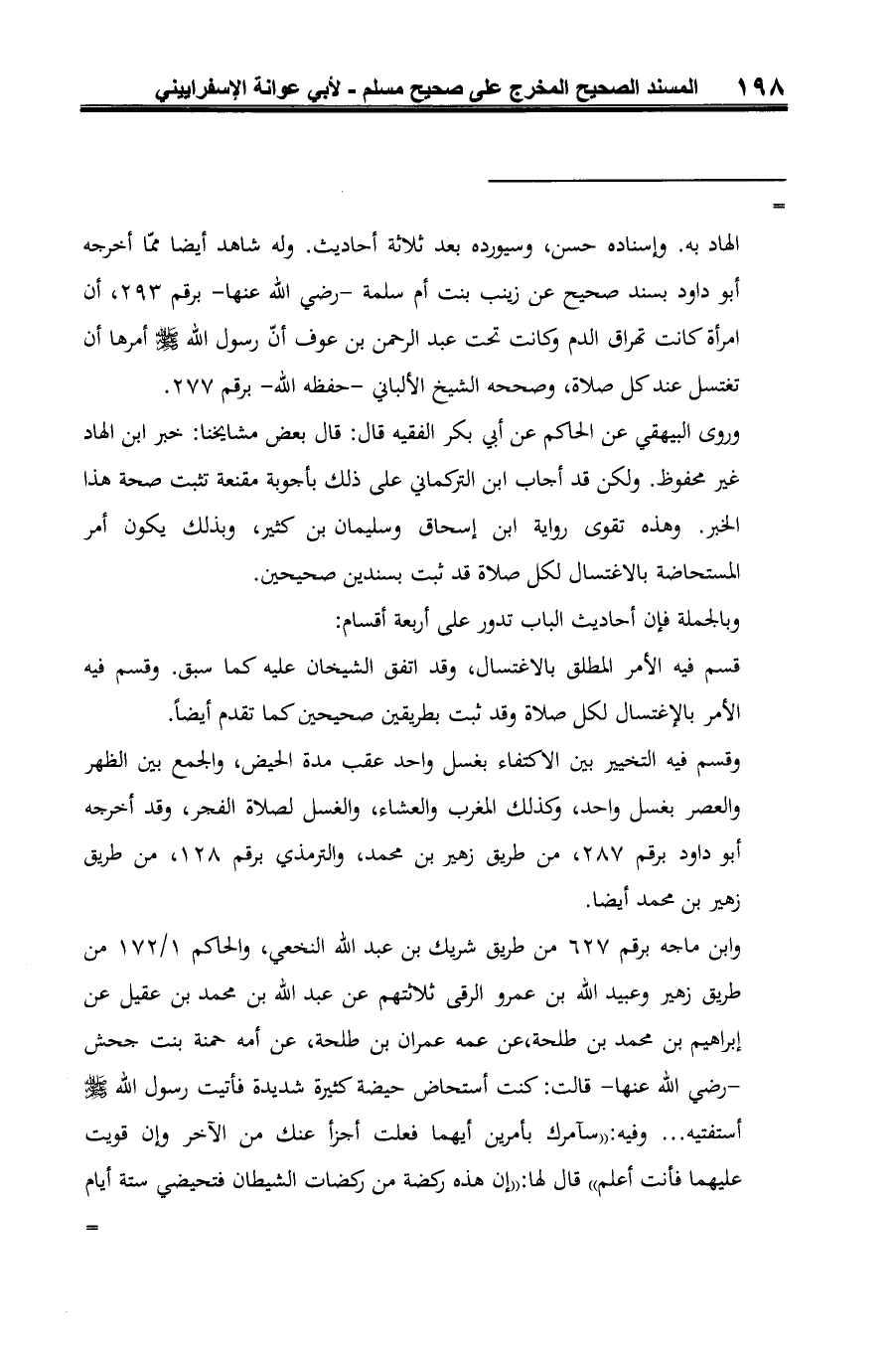 ١٩٨ المسند الصحيح المخرج على صحيح مسلم - لأبي عوانة الإسفراييني

=

الهاد به. وإسناده حسن، وسيورده بعد ثلاثة أحاديث. وله شاهد أيضا ممّا أخرجه أبو داود بسند صحيح عن زينب بنت أم سلمة -رضي الله عنها- برقم ٢٩٣، أن امرأة كانت تهراق الدم وكانت تحت عبد الرحمن بن عوف أنّ رسول الله ﷺ أمرها أن تغتسل عند كل صلاة، وصححه الشيخ الألباني -حفظه الله- برقم ٢٧٧.

وروى البيهقي عن الحاكم عن أبي بكر الفقيه قال: قال بعض مشايخنا: خبر ابن الهاد غير محفوظ. ولكن قد أجاب ابن التركماني على ذلك بأجوبة مقنعة تثبت صحة هذا الخبر. وهذه تقوى رواية ابن إسحاق وسليمان بن كثير، وبذلك يكون أمر المستحاضة بالاغتسال لكل صلاة قد ثبت بسندين صحيحين.

وبالجملة فإن أحاديث الباب تدور على أربعة أقسام:

قسم فيه الأمر المطلق بالاغتسال، وقد اتفق الشيخان عليه كما سبق. وقسم فيه الأمر بالإغتسال لكل صلاة وقد ثبت بطريقين صحيحين كما تقدم أيضاً.

وقسم فيه التخيير بين الاكتفاء بغسل واحد عقب مدة الحيض، والجمع بين الظهر والعصر بغسل واحد، وكذلك المغرب والعشاء، والغسل لصلاة الفجر، وقد أخرجه أبو داود برقم ٢٨٧، من طريق زهير بن محمد، والترمذي برقم ١٢٨، من طريق زهير بن محمد أيضا.

وابن ماجه برقم ٦٢٧ من طريق شريك بن عبد الله النخعي، والحاكم ١٧٢/١ من طريق زهير وعبيد الله بن عمرو الرقى ثلاثتهم عن عبد الله بن محمد بن عقيل عن إبراهيم بن محمد بن طلحة،عن عمه عمران بن طلحة، عن أمه حمنة بنت جحش -رضي الله عنها- قالت: كنت أستحاض حيضة كثيرة شديدة فأتيت رسول الله ﷺ أستفتيه... وفيه:«سآمرك بأمرين أيهما فعلت أجزأ عنك من الآخر وإن قويت عليهما فأنت أعلم» قال لها:«إن هذه ركضة من ركضات الشيطان فتحيضي ستة أيام

=